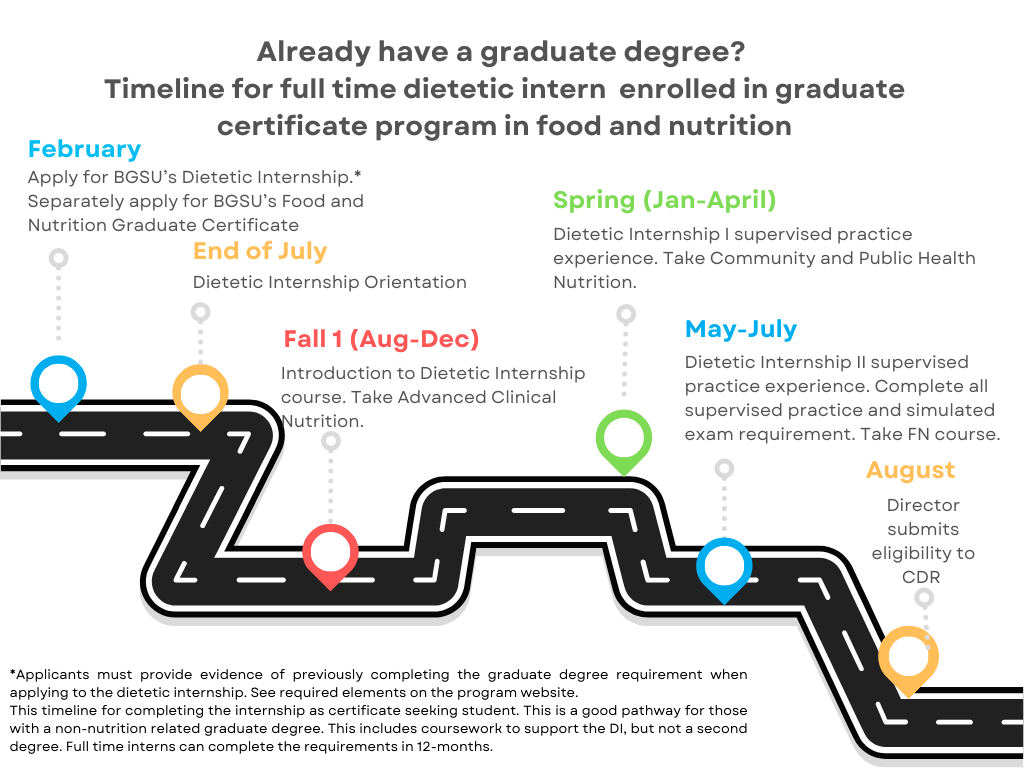 Already have a graduate degree?
Timeline for full time dietetic intern enrolled in graduate certificate program in food and nutrition

February
Apply for BGSU's Dietetic Internship.* Separately apply for BGSU's Food and Nutrition Graduate Certificate

End of July
Dietetic Internship Orientation

Fall 1 (Aug-Dec)
Introduction to Dietetic Internship course. Take Advanced Clinical Nutrition.

Spring (Jan-April)
Dietetic Internship I supervised practice experience. Take Community and Public Health Nutrition.

May-July
Dietetic Internship II supervised practice experience. Complete all supervised practice and simulated exam requirement. Take FN course.

August
Director submits eligibility to CDR

*Applicants must provide evidence of previously completing the graduate degree requirement when applying to the dietetic internship. See required elements on the program website.
This timeline for completing the internship as certificate seeking student. This is a good pathway for those with a non-nutrition related graduate degree. This includes coursework to support the DI, but not a second degree. Full time interns can complete the requirements in 12-months.